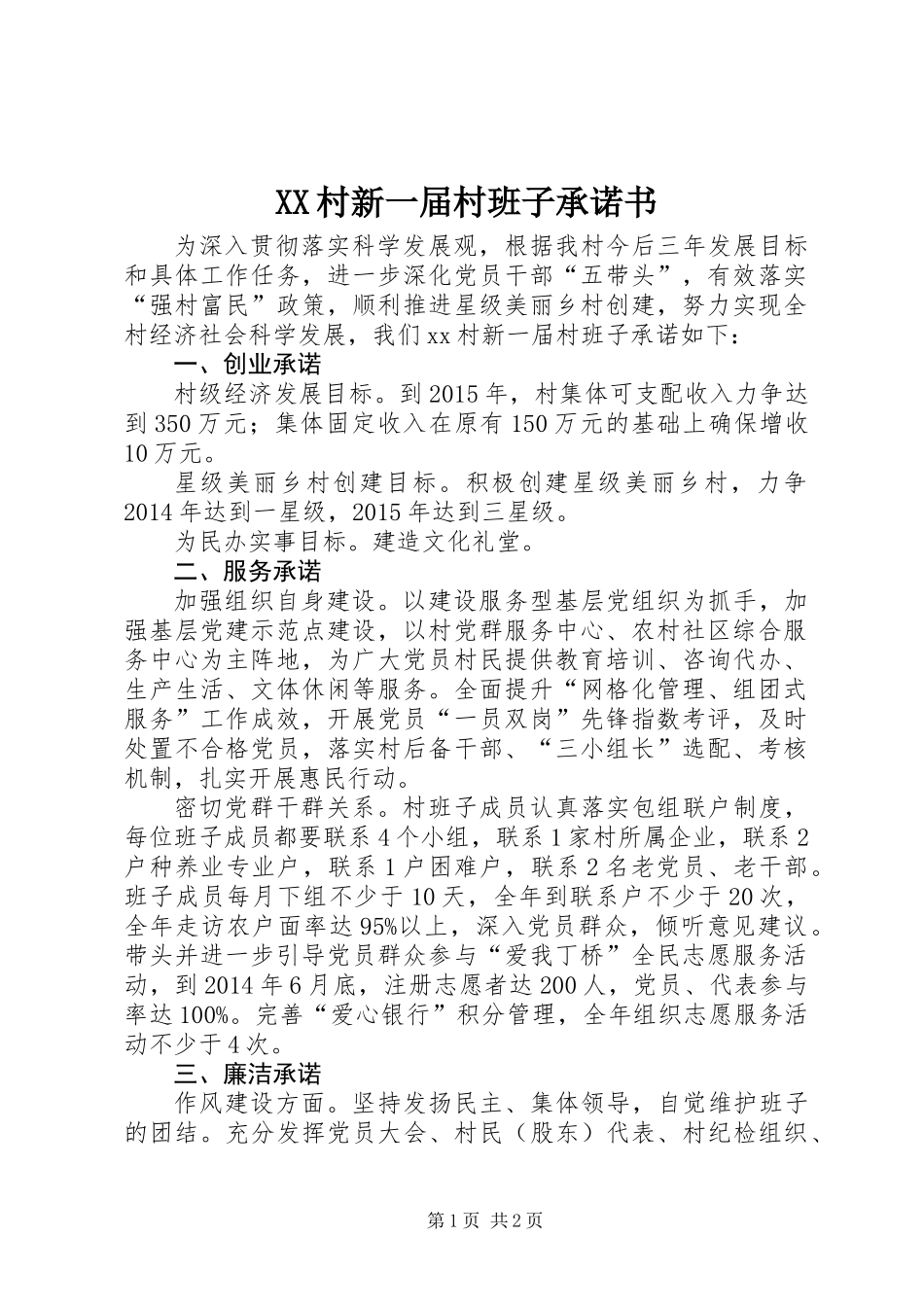 XX村新一届村班子承诺书

为深入贯彻落实科学发展观，根据我村今后三年发展目标和具体工作任务，进一步深化党员干部“五带头”，有效落实“强村富民”政策，顺利推进星级美丽乡村创建，努力实现全村经济社会科学发展，我们xx村新一届村班子承诺如下：

一、创业承诺

村级经济发展目标。到2015年，村集体可支配收入力争达到350万元；集体固定收入在原有150万元的基础上确保增收10万元。

星级美丽乡村创建目标。积极创建星级美丽乡村，力争2014年达到一星级，2015年达到三星级。

为民办实事目标。建造文化礼堂。

二、服务承诺

加强组织自身建设。以建设服务型基层党组织为抓手，加强基层党建示范点建设，以村党群服务中心、农村社区综合服务中心为主阵地，为广大党员村民提供教育培训、咨询代办、生产生活、文体休闲等服务。全面提升“网格化管理、组团式服务”工作成效，开展党员“一员双岗”先锋指数考评，及时处置不合格党员，落实村后备干部、“三小组长”选配、考核机制，扎实开展惠民行动。

密切党群干群关系。村班子成员认真落实包组联户制度，每位班子成员都要联系4个小组，联系1家村所属企业，联系2户种养业专业户，联系1户困难户，联系2名老党员、老干部。班子成员每月下组不少于10天，全年到联系户不少于20次，全年走访农户面率达95%以上，深入党员群众，倾听意见建议。带头并进一步引导党员群众参与“爱我丁桥”全民志愿服务活动，到2014年6月底，注册志愿者达200人，党员、代表参与率达100%。完善“爱心银行”积分管理，全年组织志愿服务活动不少于4次。

三、廉洁承诺

作风建设方面。坚持发扬民主、集体领导，自觉维护班子的团结。充分发挥党员大会、村民（股东）代表、村纪检组织、

第1页 共2页